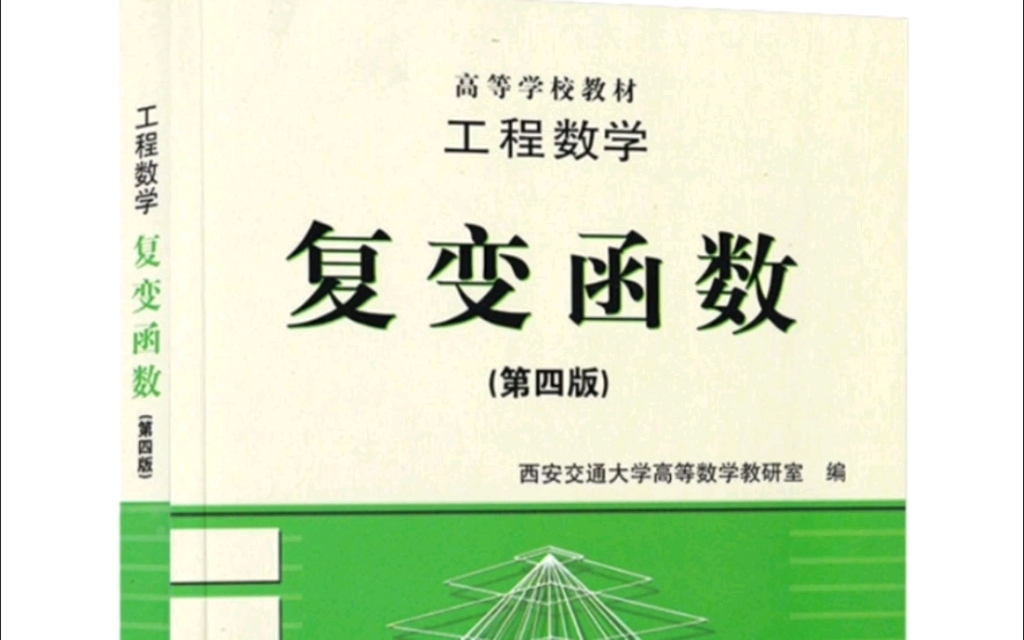 工程数学 复变函数 (第四版)

高等学校教材
工程数学
复变函数
(第四版)

西安交通大学高等数学教研室 编